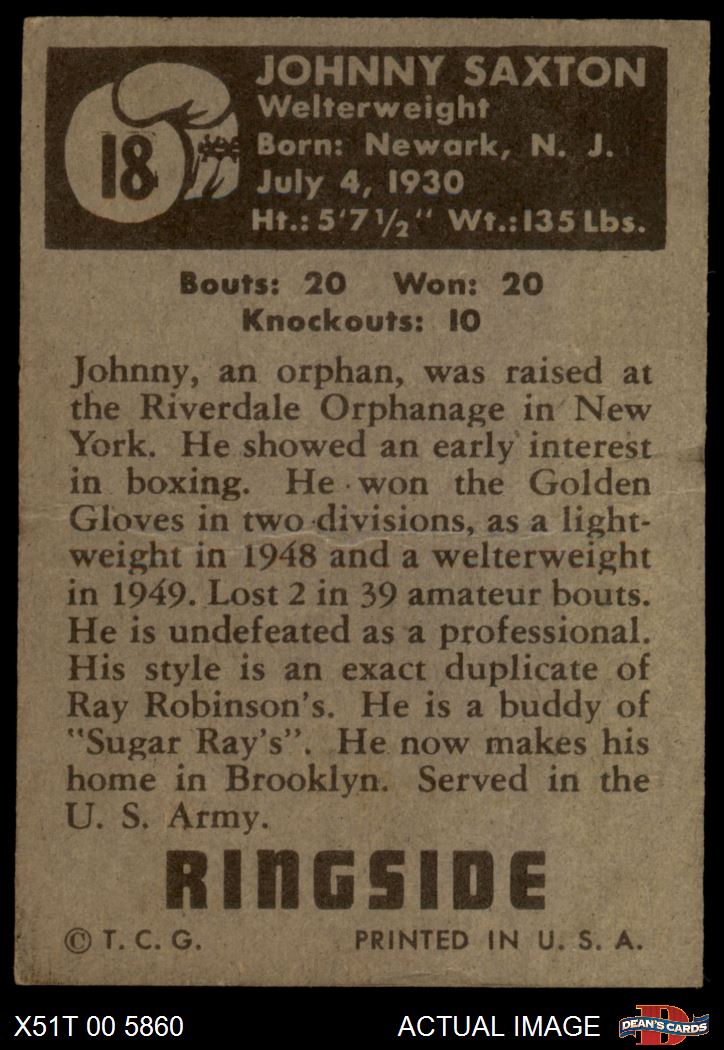 18

JOHNNY SAXTON
Welterweight
Born: Newark, N. J.
July 4, 1930
Ht.: 5'7½" Wt.: 135 Lbs.

Bouts: 20 Won: 20
Knockouts: 10

Johnny, an orphan, was raised at the Riverdale Orphanage in New York. He showed an early interest in boxing. He won the Golden Gloves in two divisions, as a lightweight in 1948 and a welterweight in 1949. Lost 2 in 39 amateur bouts. He is undefeated as a professional. His style is an exact duplicate of Ray Robinson's. He is a buddy of "Sugar Ray's". He now makes his home in Brooklyn. Served in the U. S. Army.

RINGSIDE

© T. C. G. PRINTED IN U. S. A.

X51T 00 5860 ACTUAL IMAGE DEAN'S CARDS